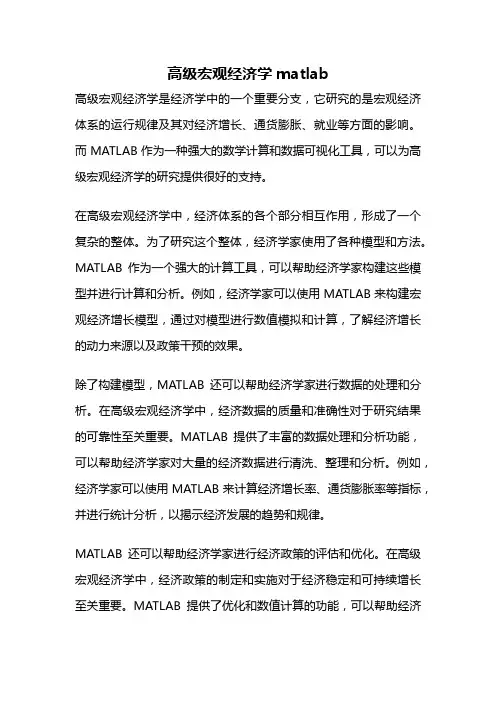 高级宏观经济学 matlab

高级宏观经济学是经济学中的一个重要分支，它研究的是宏观经济体系的运行规律及其对经济增长、通货膨胀、就业等方面的影响。而 MATLAB 作为一种强大的数学计算和数据可视化工具，可以为高级宏观经济学的研究提供很好的支持。

在高级宏观经济学中，经济体系的各个部分相互作用，形成了一个复杂的整体。为了研究这个整体，经济学家使用了各种模型和方法。MATLAB 作为一个强大的计算工具，可以帮助经济学家构建这些模型并进行计算和分析。例如，经济学家可以使用 MATLAB 来构建宏观经济增长模型，通过对模型进行数值模拟和计算，了解经济增长的动力来源以及政策干预的效果。

除了构建模型，MATLAB 还可以帮助经济学家进行数据的处理和分析。在高级宏观经济学中，经济数据的质量和准确性对于研究结果的可靠性至关重要。MATLAB 提供了丰富的数据处理和分析功能，可以帮助经济学家对大量的经济数据进行清洗、整理和分析。例如，经济学家可以使用 MATLAB 来计算经济增长率、通货膨胀率等指标，并进行统计分析，以揭示经济发展的趋势和规律。

MATLAB 还可以帮助经济学家进行经济政策的评估和优化。在高级宏观经济学中，经济政策的制定和实施对于经济稳定和可持续增长至关重要。MATLAB 提供了优化和数值计算的功能，可以帮助经济